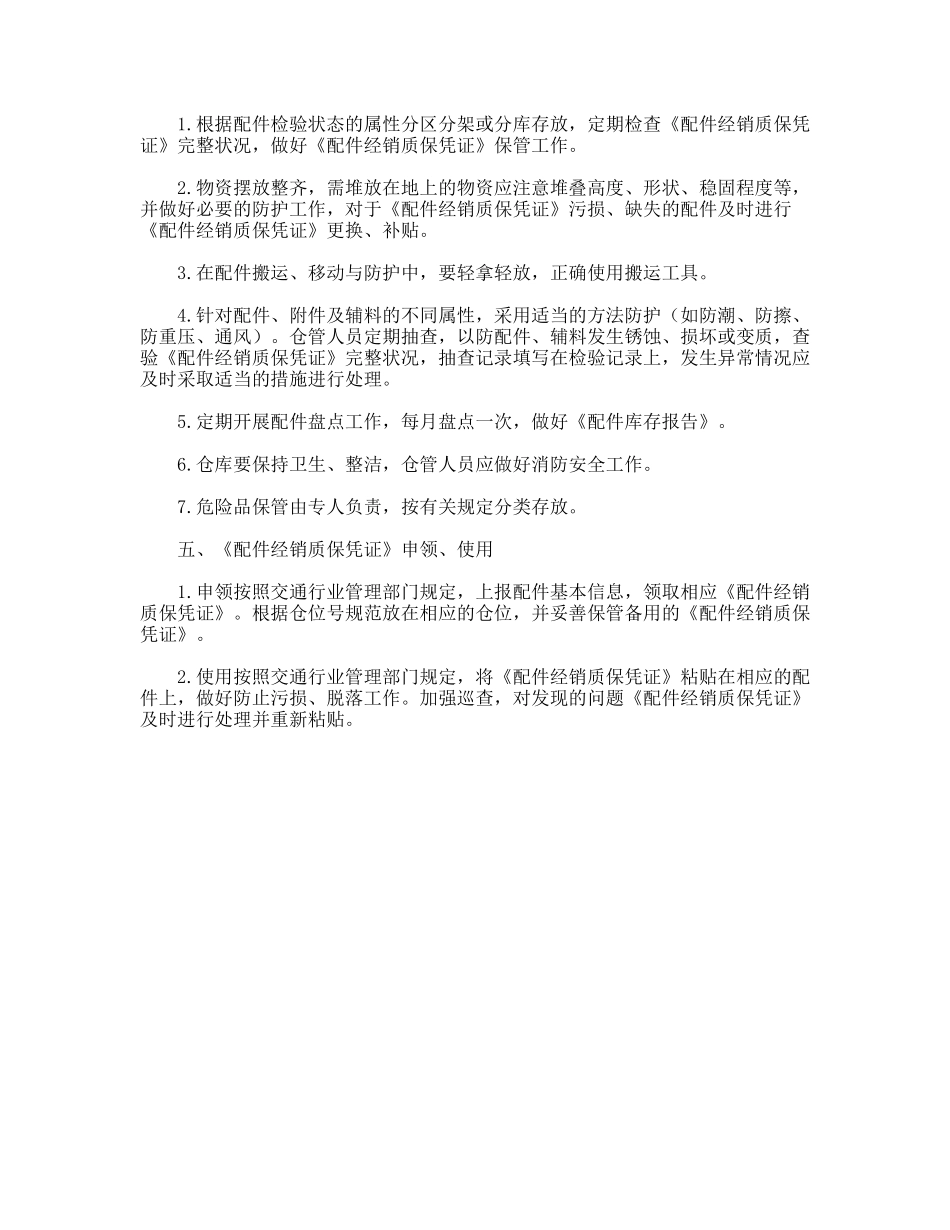 1.根据配件检验状态的属性分区分架或分库存放，定期检查《配件经销质保凭证》完整状况，做好《配件经销质保凭证》保管工作。

2.物资摆放整齐，需堆放在地上的物资应注意堆叠高度、形状、稳固程度等，并做好必要的防护工作，对于《配件经销质保凭证》污损、缺失的配件及时进行《配件经销质保凭证》更换、补贴。

3.在配件搬运、移动与防护中，要轻拿轻放，正确使用搬运工具。

4.针对配件、附件及辅料的不同属性，采用适当的方法防护（如防潮、防擦、防重压、通风）。仓管人员定期抽查，以防配件、辅料发生锈蚀、损坏或变质，查验《配件经销质保凭证》完整状况，抽查记录填写在检验记录上，发生异常情况应及时采取适当的措施进行处理。

5.定期开展配件盘点工作，每月盘点一次，做好《配件库存报告》。

6.仓库要保持卫生、整洁，仓管人员应做好消防安全工作。

7.危险品保管由专人负责，按有关规定分类存放。

五、《配件经销质保凭证》申领、使用

1.申领按照交通行业管理部门规定，上报配件基本信息，领取相应《配件经销质保凭证》。根据仓位号规范放在相应的仓位，并妥善保管备用的《配件经销质保凭证》。

2.使用按照交通行业管理部门规定，将《配件经销质保凭证》粘贴在相应的配件上，做好防止污损、脱落工作。加强巡查，对发现的问题《配件经销质保凭证》及时进行处理并重新粘贴。